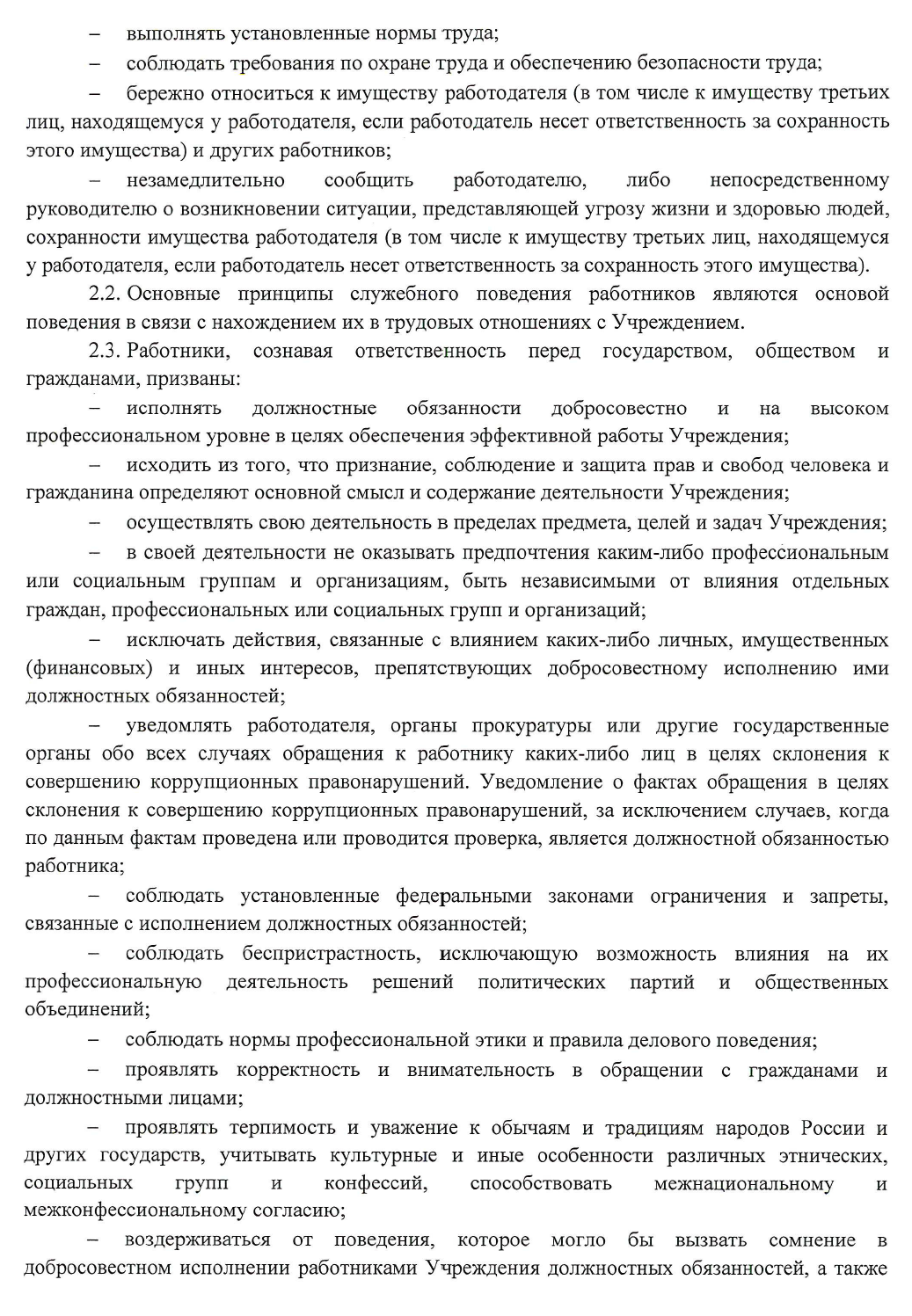 – выполнять установленные нормы труда;

– соблюдать требования по охране труда и обеспечению безопасности труда;

– бережно относиться к имуществу работодателя (в том числе к имуществу третьих лиц, находящемуся у работодателя, если работодатель несет ответственность за сохранность этого имущества) и других работников;

– незамедлительно сообщить работодателю, либо непосредственному руководителю о возникновении ситуации, представляющей угрозу жизни и здоровью людей, сохранности имущества работодателя (в том числе к имуществу третьих лиц, находящемуся у работодателя, если работодатель несет ответственность за сохранность этого имущества).

2.2. Основные принципы служебного поведения работников являются основой поведения в связи с нахождением их в трудовых отношениях с Учреждением.

2.3. Работники, сознавая ответственность перед государством, обществом и гражданами, призваны:

– исполнять должностные обязанности добросовестно и на высоком профессиональном уровне в целях обеспечения эффективной работы Учреждения;

– исходить из того, что признание, соблюдение и защита прав и свобод человека и гражданина определяют основной смысл и содержание деятельности Учреждения;

– осуществлять свою деятельность в пределах предмета, целей и задач Учреждения;

– в своей деятельности не оказывать предпочтения каким-либо профессиональным или социальным группам и организациям, быть независимыми от влияния отдельных граждан, профессиональных или социальных групп и организаций;

– исключать действия, связанные с влиянием каких-либо личных, имущественных (финансовых) и иных интересов, препятствующих добросовестному исполнению ими должностных обязанностей;

– уведомлять работодателя, органы прокуратуры или другие государственные органы обо всех случаях обращения к работнику каких-либо лиц в целях склонения к совершению коррупционных правонарушений. Уведомление о фактах обращения в целях склонения к совершению коррупционных правонарушений, за исключением случаев, когда по данным фактам проведена или проводится проверка, является должностной обязанностью работника;

– соблюдать установленные федеральными законами ограничения и запреты, связанные с исполнением должностных обязанностей;

– соблюдать беспристрастность, исключающую возможность влияния на их профессиональную деятельность решений политических партий и общественных объединений;

– соблюдать нормы профессиональной этики и правила делового поведения;

– проявлять корректность и внимательность в обращении с гражданами и должностными лицами;

– проявлять терпимость и уважение к обычаям и традициям народов России и других государств, учитывать культурные и иные особенности различных этнических, социальных групп и конфессий, способствовать межнациональному и межконфессиональному согласию;

– воздерживаться от поведения, которое могло бы вызвать сомнение в добросовестном исполнении работниками Учреждения должностных обязанностей, а также